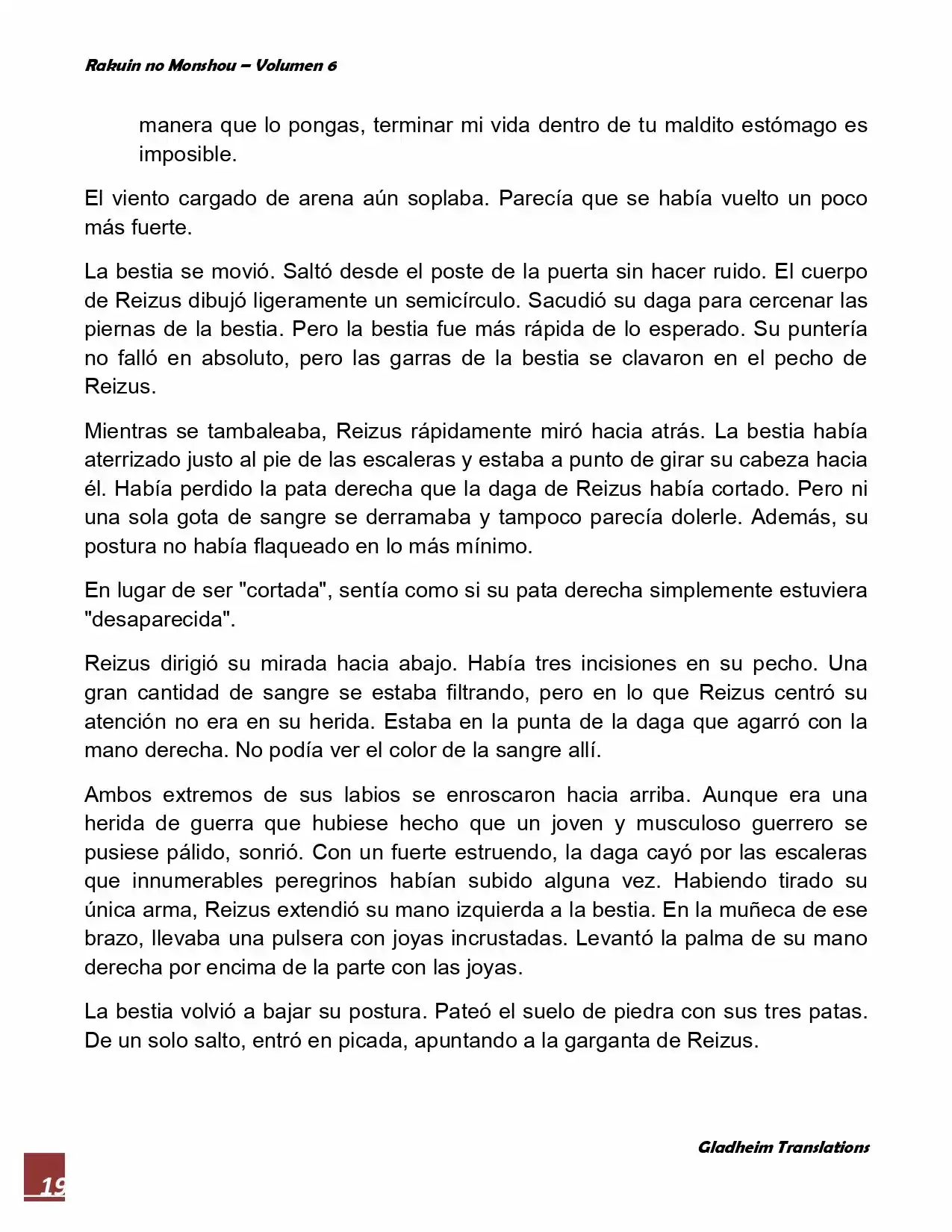 Rakuin no Monshou – Volumen 6

manera que lo pongas, terminar mi vida dentro de tu maldito estómago es imposible.

El viento cargado de arena aún soplaba. Parecía que se había vuelto un poco más fuerte.

La bestia se movió. Saltó desde el poste de la puerta sin hacer ruido. El cuerpo de Reizus dibujó ligeramente un semicírculo. Sacudió su daga para cercenar las piernas de la bestia. Pero la bestia fue más rápida de lo esperado. Su puntería no falló en absoluto, pero las garras de la bestia se clavaron en el pecho de Reizus.

Mientras se tambaleaba, Reizus rápidamente miró hacia atrás. La bestia había aterrizado justo al pie de las escaleras y estaba a punto de girar su cabeza hacia él. Había perdido la pata derecha que la daga de Reizus había cortado. Pero ni una sola gota de sangre se derramaba y tampoco parecía dolerle. Además, su postura no había flaqueado en lo más mínimo.

En lugar de ser "cortada", sentía como si su pata derecha simplemente estuviera "desaparecida".

Reizus dirigió su mirada hacia abajo. Había tres incisiones en su pecho. Una gran cantidad de sangre se estaba filtrando, pero en lo que Reizus centró su atención no era en su herida. Estaba en la punta de la daga que agarró con la mano derecha. No podía ver el color de la sangre allí.

Ambos extremos de sus labios se enroscaron hacia arriba. Aunque era una herida de guerra que hubiese hecho que un joven y musculoso guerrero se pusiese pálido, sonrió. Con un fuerte estruendo, la daga cayó por las escaleras que innumerables peregrinos habían subido alguna vez. Habiendo tirado su única arma, Reizus extendió su mano izquierda a la bestia. En la muñeca de ese brazo, llevaba una pulsera con joyas incrustadas. Levantó la palma de su mano derecha por encima de la parte con las joyas.

La bestia volvió a bajar su postura. Pateó el suelo de piedra con sus tres patas. De un solo salto, entró en picada, apuntando a la garganta de Reizus.

Gladheim Translations

19